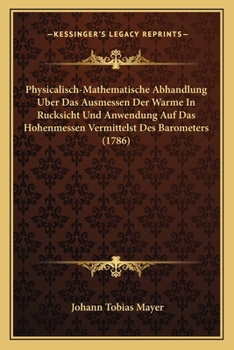 —KESSINGER'S LEGACY REPRINTS—

Physicalisch-Mathematische Abhandlung Uber Das Ausmessen Der Warme In Rucksicht Und Anwendung Auf Das Hohenmessen Vermittelst Des Barometers (1786)

Johann Tobias Mayer